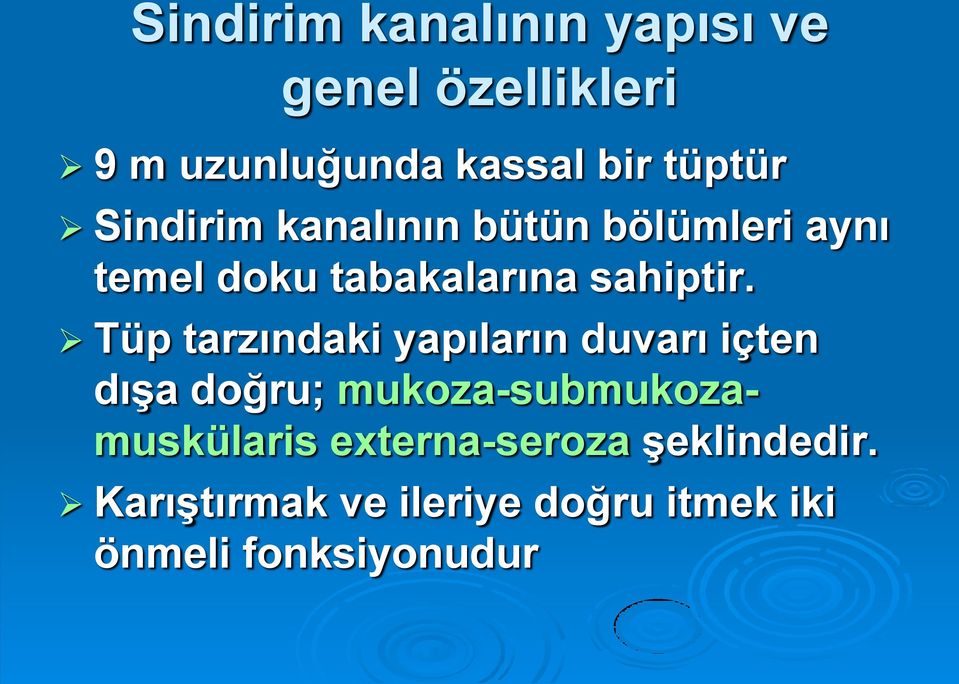 Sindirim kanalının yapısı ve genel özellikleri

➢ 9 m uzunluğunda kassal bir tüptür

➢ Sindirim kanalının bütün bölümleri aynı temel doku tabakalarına sahiptir.

➢ Tüp tarzındaki yapıların duvarı içten dışa doğru; mukoza-submukoza-muskülaris externa-seroza şeklindedir.

➢ Karıştırmak ve ileriye doğru itmek iki önmeli fonksiyonudur